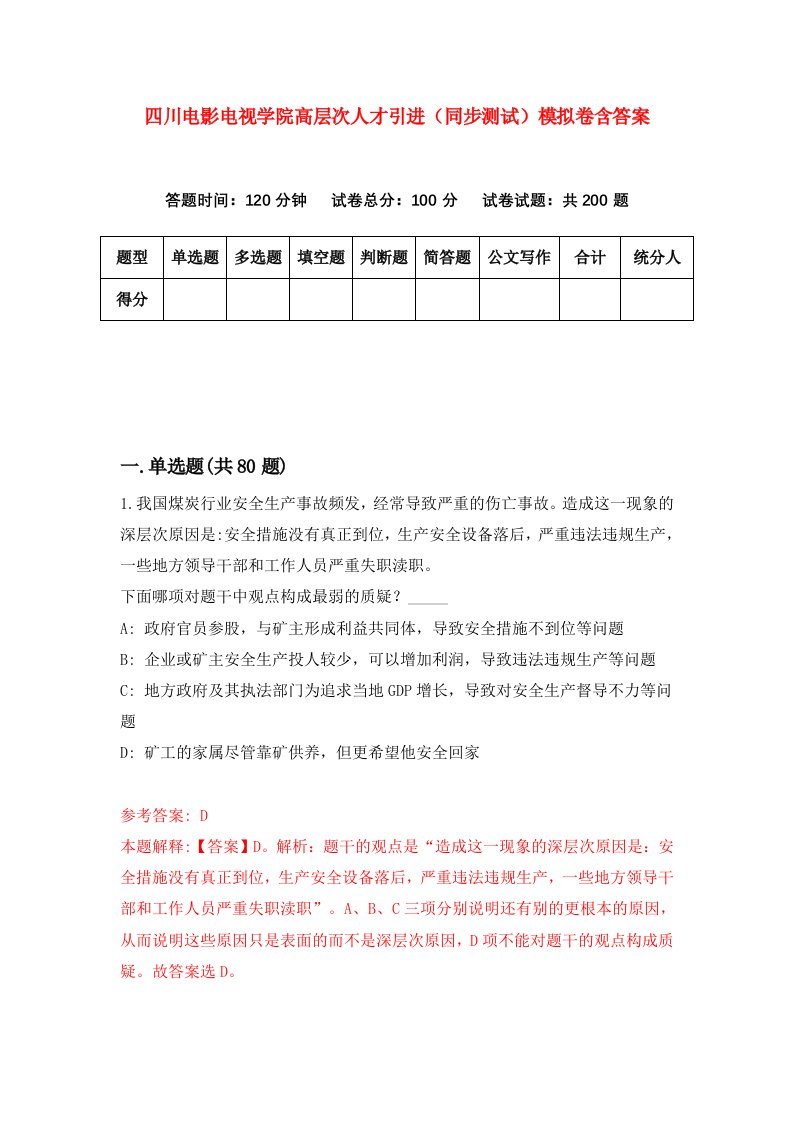 四川电影电视学院高层次人才引进（同步测试）模拟卷含答案

答题时间：120 分钟　　试卷总分：100 分　　试卷试题：共 200 题

| 题型 | 单选题 | 多选题 | 填空题 | 判断题 | 简答题 | 公文写作 | 合计 | 统分人 |
|---|---|---|---|---|---|---|---|---|
| 得分 | | | | | | | | |

一.单选题(共 80 题)

1.我国煤炭行业安全生产事故频发，经常导致严重的伤亡事故。造成这一现象的深层次原因是:安全措施没有真正到位，生产安全设备落后，严重违法违规生产，一些地方领导干部和工作人员严重失职渎职。
下面哪项对题干中观点构成最弱的质疑？_____
A: 政府官员参股，与矿主形成利益共同体，导致安全措施不到位等问题
B: 企业或矿主安全生产投人较少，可以增加利润，导致违法违规生产等问题
C: 地方政府及其执法部门为追求当地 GDP 增长，导致对安全生产督导不力等问题
D: 矿工的家属尽管靠矿供养，但更希望他安全回家

参考答案: D
本题解释:【答案】D。解析：题干的观点是“造成这一现象的深层次原因是：安全措施没有真正到位，生产安全设备落后，严重违法违规生产，一些地方领导干部和工作人员严重失职渎职”。A、B、C 三项分别说明还有别的更根本的原因，从而说明这些原因只是表面的而不是深层次原因，D 项不能对题干的观点构成质疑。故答案选 D。